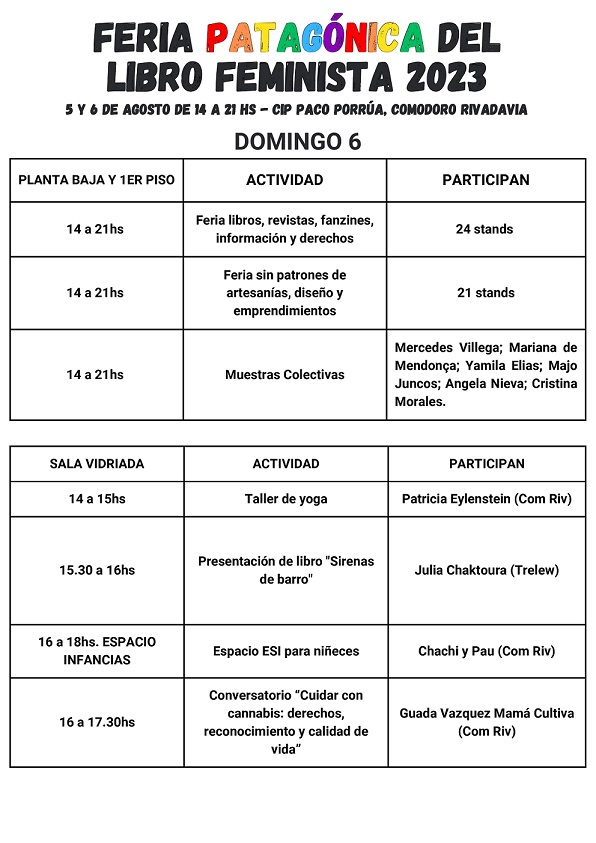 FERIA PATAGÓNICA DEL LIBRO FEMINISTA 2023

5 Y 6 DE AGOSTO DE 14 A 21 HS - CIP PACO PORRÚA, COMODORO RIVADAVIA

DOMINGO 6

| PLANTA BAJA Y 1ER PISO | ACTIVIDAD | PARTICIPAN |
|---|---|---|
| 14 a 21hs | Feria libros, revistas, fanzines, información y derechos | 24 stands |
| 14 a 21hs | Feria sin patrones de artesanías, diseño y emprendimientos | 21 stands |
| 14 a 21hs | Muestras Colectivas | Mercedes Villega; Mariana de Mendonça; Yamila Elias; Majo Juncos; Angela Nieva; Cristina Morales. |

| SALA VIDRIADA | ACTIVIDAD | PARTICIPAN |
|---|---|---|
| 14 a 15hs | Taller de yoga | Patricia Eylenstein (Com Riv) |
| 15.30 a 16hs | Presentación de libro "Sirenas de barro" | Julia Chaktoura (Trelew) |
| 16 a 18hs. ESPACIO INFANCIAS | Espacio ESI para niñeces | Chachi y Pau (Com Riv) |
| 16 a 17.30hs | Conversatorio “Cuidar con cannabis: derechos, reconocimiento y calidad de vida” | Guada Vazquez Mamá Cultiva (Com Riv) |